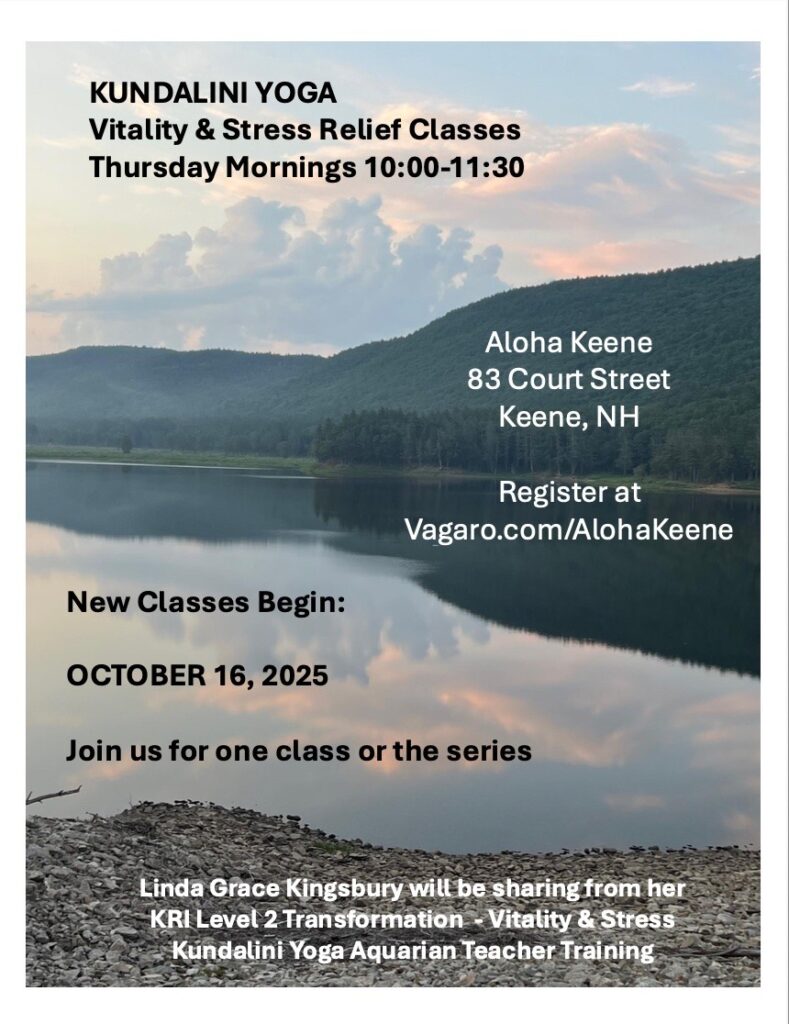 KUNDALINI YOGA
Vitality & Stress Relief Classes
Thursday Mornings 10:00-11:30

Aloha Keene
83 Court Street
Keene, NH

Register at
Vagaro.com/AlohaKeene

New Classes Begin:

OCTOBER 16, 2025

Join us for one class or the series

Linda Grace Kingsbury will be sharing from her KRI Level 2 Transformation - Vitality & Stress Kundalini Yoga Aquarian Teacher Training